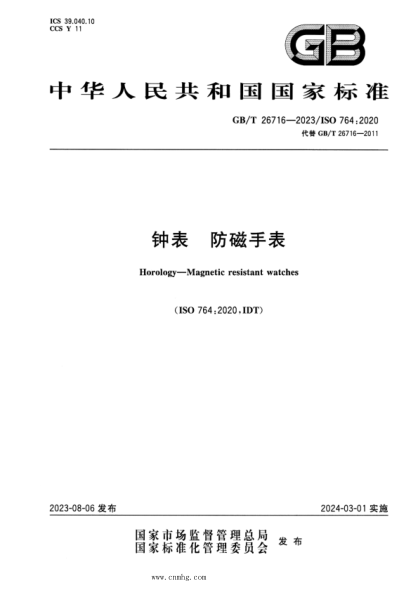 ICS 39.040.10
CCS Y 11

GB

中华人民共和国国家标准

GB/T 26716—2023/ISO 764:2020
代替 GB/T 26716—2011

钟表 防磁手表

Horology—Magnetic resistant watches

(ISO 764:2020,IDT)

2023-08-06 发布

2024-03-01 实施

国家市场监督管理总局
国家标准化管理委员会 发布

www.cnmhg.com